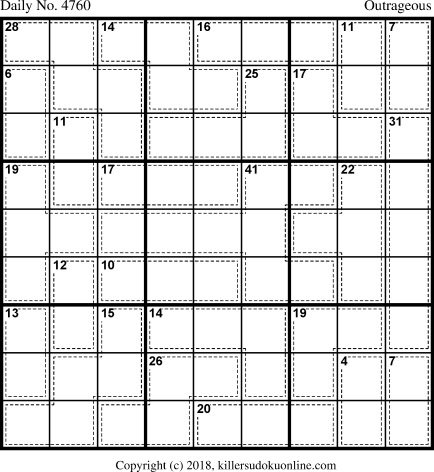 Daily No. 4760

Outrageous

28 14 16 11 7
6 25 17
11 31
19 17 41 22
12 10
13 15 14 19
26 4 7
20

Copyright (c) 2018, killersudokuonline.com